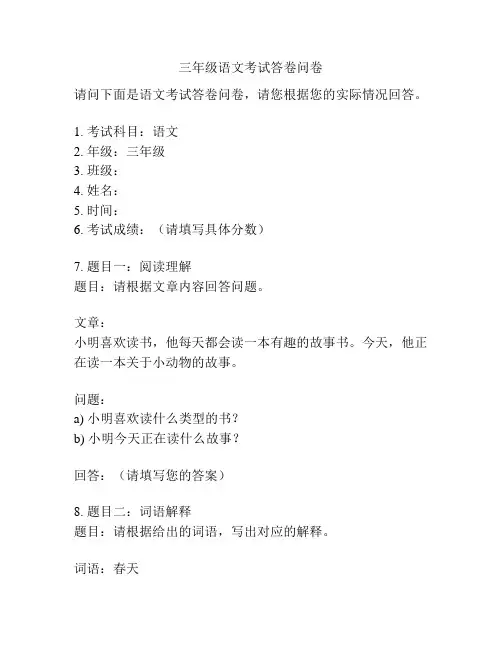 三年级语文考试答卷问卷

请问下面是语文考试答卷问卷，请您根据您的实际情况回答。

1. 考试科目：语文
2. 年级：三年级
3. 班级：
4. 姓名：
5. 时间：
6. 考试成绩：（请填写具体分数）

7. 题目一：阅读理解
题目：请根据文章内容回答问题。

文章：
小明喜欢读书，他每天都会读一本有趣的故事书。今天，他正在读一本关于小动物的故事。

问题：
a) 小明喜欢读什么类型的书？
b) 小明今天正在读什么故事？

回答：（请填写您的答案）

8. 题目二：词语解释
题目：请根据给出的词语，写出对应的解释。

词语：春天